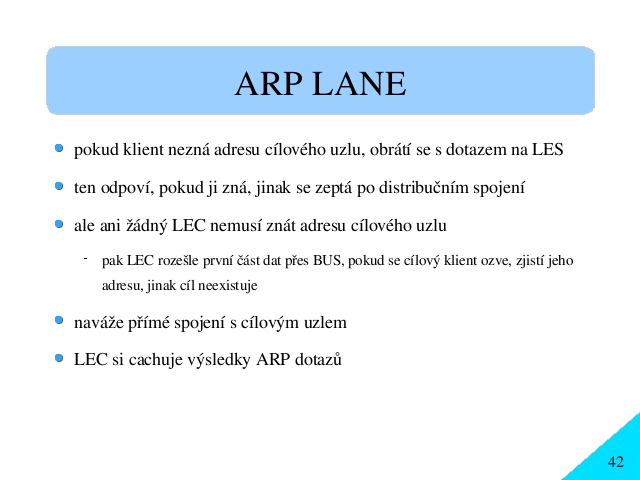 ARP LANE

pokud klient nezná adresu cílového uzlu, obrátí se s dotazem na LES

ten odpoví, pokud ji zná, jinak se zeptá po distribučním spojení

ale ani žádný LEC nemusí znát adresu cílového uzlu

- pak LEC rozešle první část dat přes BUS, pokud se cílový klient ozve, zjistí jeho adresu, jinak cíl neexistuje

naváže přímé spojení s cílovým uzlem

LEC si cachuje výsledky ARP dotazů

42